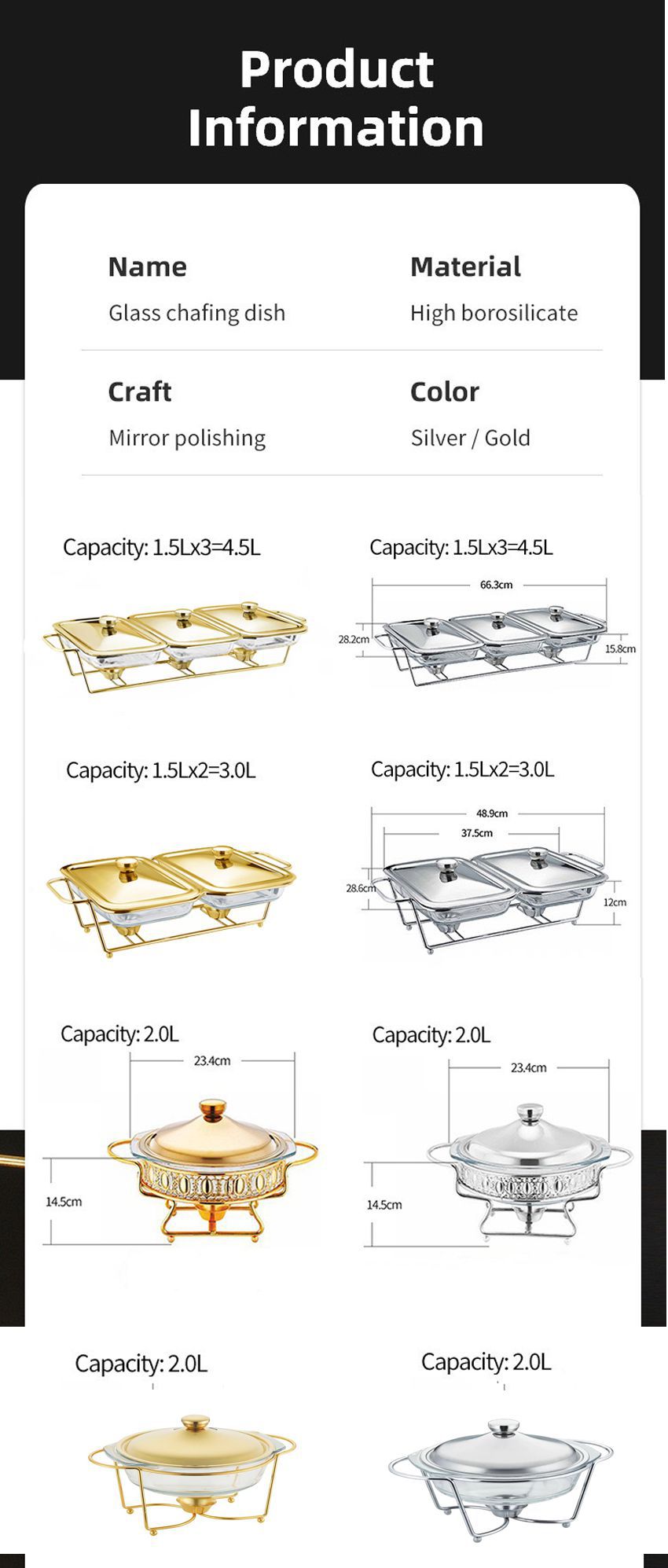 Product Information

Name
Glass chafing dish

Material
High borosilicate

Craft
Mirror polishing

Color
Silver / Gold

Capacity: 1.5Lx3=4.5L

Capacity: 1.5Lx3=4.5L
66.3cm
28.2cm
15.8cm

Capacity: 1.5Lx2=3.0L

Capacity: 1.5Lx2=3.0L
48.9cm
37.5cm
28.6cm
12cm

Capacity: 2.0L
23.4cm
14.5cm

Capacity: 2.0L
23.4cm
14.5cm

Capacity: 2.0L

Capacity: 2.0L